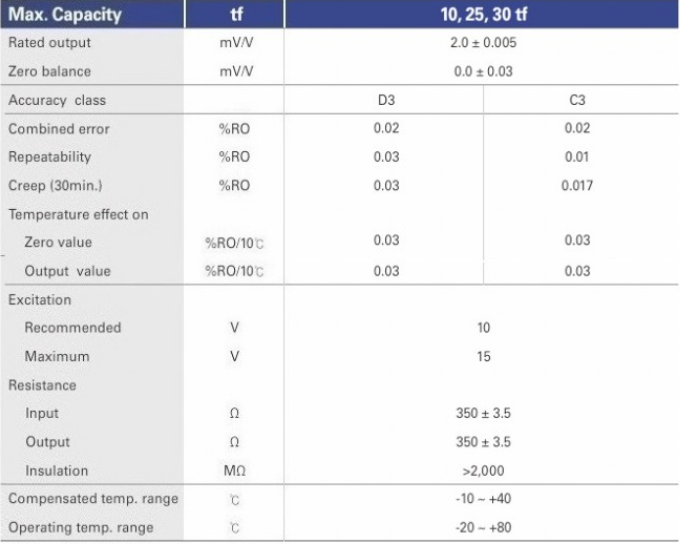 | Max. Capacity | tf | 10, 25, 30 tf | |
|---|---|---|---|
| Rated output | mV/V | 2.0 ± 0.005 | |
| Zero balance | mV/V | 0.0 ± 0.03 | |
| Accuracy class | | D3 | C3 |
| Combined error | %RO | 0.02 | 0.02 |
| Repeatability | %RO | 0.03 | 0.01 |
| Creep (30min.) | %RO | 0.03 | 0.017 |
| Temperature effect on | | | |
| Zero value | %RO/10℃ | 0.03 | 0.03 |
| Output value | %RO/10℃ | 0.03 | 0.03 |
| Excitation | | | |
| Recommended | V | 10 | |
| Maximum | V | 15 | |
| Resistance | | | |
| Input | Ω | 350 ± 3.5 | |
| Output | Ω | 350 ± 3.5 | |
| Insulation | MΩ | >2,000 | |
| Compensated temp. range | ℃ | -10 ~ +40 | |
| Operating temp. range | ℃ | -20 ~ +80 | |